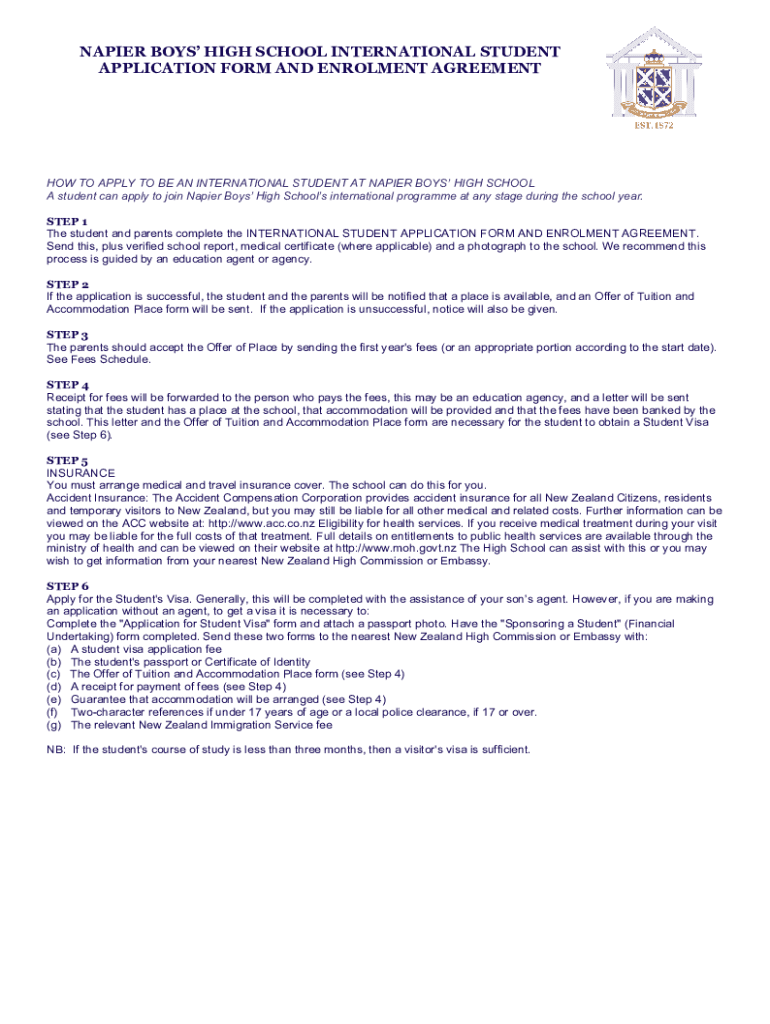 NAPIER BOYS' HIGH SCHOOL INTERNATIONAL STUDENT APPLICATION FORM AND ENROLMENT AGREEMENT

EST. 1872

HOW TO APPLY TO BE AN INTERNATIONAL STUDENT AT NAPIER BOYS' HIGH SCHOOL
A student can apply to join Napier Boys' High School's international programme at any stage during the school year.

STEP 1
The student and parents complete the INTERNATIONAL STUDENT APPLICATION FORM AND ENROLMENT AGREEMENT. Send this, plus verified school report, medical certificate (where applicable) and a photograph to the school. We recommend this process is guided by an education agent or agency.

STEP 2
If the application is successful, the student and the parents will be notified that a place is available, and an Offer of Tuition and Accommodation Place form will be sent. If the application is unsuccessful, notice will also be given.

STEP 3
The parents should accept the Offer of Place by sending the first year's fees (or an appropriate portion according to the start date). See Fees Schedule.

STEP 4
Receipt for fees will be forwarded to the person who pays the fees, this may be an education agency, and a letter will be sent stating that the student has a place at the school, that accommodation will be provided and that the fees have been banked by the school. This letter and the Offer of Tuition and Accommodation Place form are necessary for the student to obtain a Student Visa (see Step 6).

STEP 5
INSURANCE
You must arrange medical and travel insurance cover. The school can do this for you.
Accident Insurance: The Accident Compensation Corporation provides accident insurance for all New Zealand Citizens, residents and temporary visitors to New Zealand, but you may still be liable for all other medical and related costs. Further information can be viewed on the ACC website at: http://www.acc.co.nz Eligibility for health services. If you receive medical treatment during your visit you may be liable for the full costs of that treatment. Full details on entitlements to public health services are available through the ministry of health and can be viewed on their website at http://www.moh.govt.nz The High School can assist with this or you may wish to get information from your nearest New Zealand High Commission or Embassy.

STEP 6
Apply for the Student's Visa. Generally, this will be completed with the assistance of your son's agent. However, if you are making an application without an agent, to get a visa it is necessary to:
Complete the "Application for Student Visa" form and attach a passport photo. Have the "Sponsoring a Student" (Financial Undertaking) form completed. Send these two forms to the nearest New Zealand High Commission or Embassy with:
(a) A student visa application fee
(b) The student's passport or Certificate of Identity
(c) The Offer of Tuition and Accommodation Place form (see Step 4)
(d) A receipt for payment of fees (see Step 4)
(e) Guarantee that accommodation will be arranged (see Step 4)
(f) Two-character references if under 17 years of age or a local police clearance, if 17 or over.
(g) The relevant New Zealand Immigration Service fee

NB: If the student's course of study is less than three months, then a visitor's visa is sufficient.